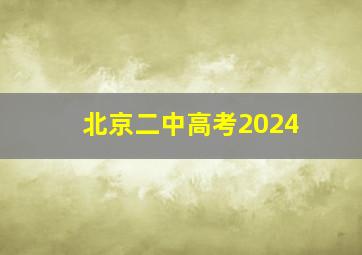 北京二中高考2024